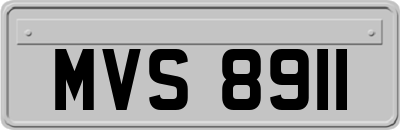 MVS 8911